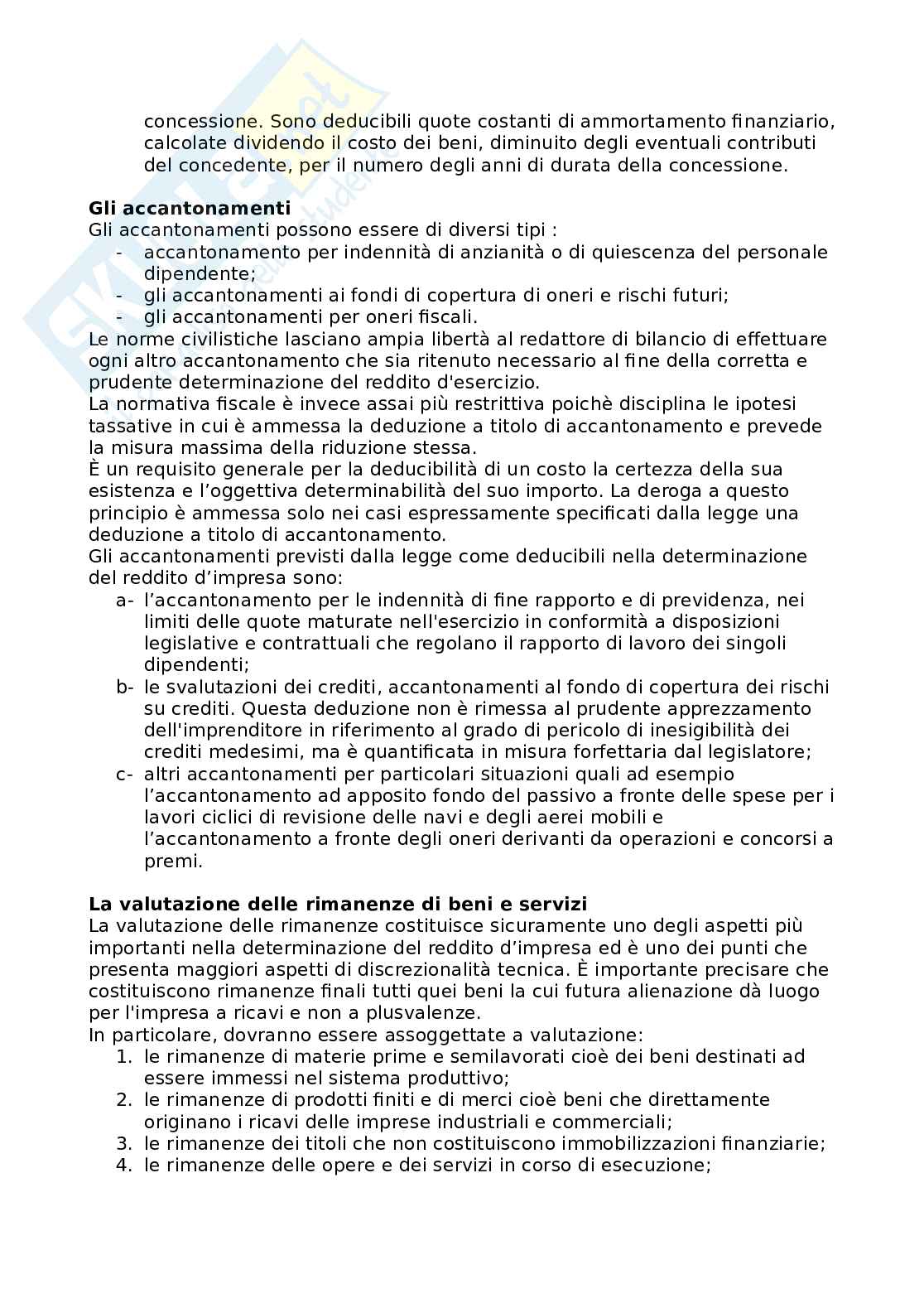 concessione. Sono deducibili quote costanti di ammortamento finanziario, calcolate dividendo il costo dei beni, diminuito degli eventuali contributi del concedente, per il numero degli anni di durata della concessione.

**Gli accantonamenti**
Gli accantonamenti possono essere di diversi tipi :
- accantonamento per indennità di anzianità o di quiescenza del personale dipendente;
- gli accantonamenti ai fondi di copertura di oneri e rischi futuri;
- gli accantonamenti per oneri fiscali.
Le norme civilistiche lasciano ampia libertà al redattore di bilancio di effettuare ogni altro accantonamento che sia ritenuto necessario al fine della corretta e prudente determinazione del reddito d'esercizio.
La normativa fiscale è invece assai più restrittiva poichè disciplina le ipotesi tassative in cui è ammessa la deduzione a titolo di accantonamento e prevede la misura massima della riduzione stessa.
È un requisito generale per la deducibilità di un costo la certezza della sua esistenza e l'oggettiva determinabilità del suo importo. La deroga a questo principio è ammessa solo nei casi espressamente specificati dalla legge una deduzione a titolo di accantonamento.
Gli accantonamenti previsti dalla legge come deducibili nella determinazione del reddito d'impresa sono:
a- l'accantonamento per le indennità di fine rapporto e di previdenza, nei limiti delle quote maturate nell'esercizio in conformità a disposizioni legislative e contrattuali che regolano il rapporto di lavoro dei singoli dipendenti;
b- le svalutazioni dei crediti, accantonamenti al fondo di copertura dei rischi su crediti. Questa deduzione non è rimessa al prudente apprezzamento dell'imprenditore in riferimento al grado di pericolo di inesigibilità dei crediti medesimi, ma è quantificata in misura forfettaria dal legislatore;
c- altri accantonamenti per particolari situazioni quali ad esempio l'accantonamento ad apposito fondo del passivo a fronte delle spese per i lavori ciclici di revisione delle navi e degli aerei mobili e l'accantonamento a fronte degli oneri derivanti da operazioni e concorsi a premi.

**La valutazione delle rimanenze di beni e servizi**
La valutazione delle rimanenze costituisce sicuramente uno degli aspetti più importanti nella determinazione del reddito d'impresa ed è uno dei punti che presenta maggiori aspetti di discrezionalità tecnica. È importante precisare che costituiscono rimanenze finali tutti quei beni la cui futura alienazione dà luogo per l'impresa a ricavi e non a plusvalenze.
In particolare, dovranno essere assoggettate a valutazione:
1. le rimanenze di materie prime e semilavorati cioè dei beni destinati ad essere immessi nel sistema produttivo;
2. le rimanenze di prodotti finiti e di merci cioè beni che direttamente originano i ricavi delle imprese industriali e commerciali;
3. le rimanenze dei titoli che non costituiscono immobilizzazioni finanziarie;
4. le rimanenze delle opere e dei servizi in corso di esecuzione;